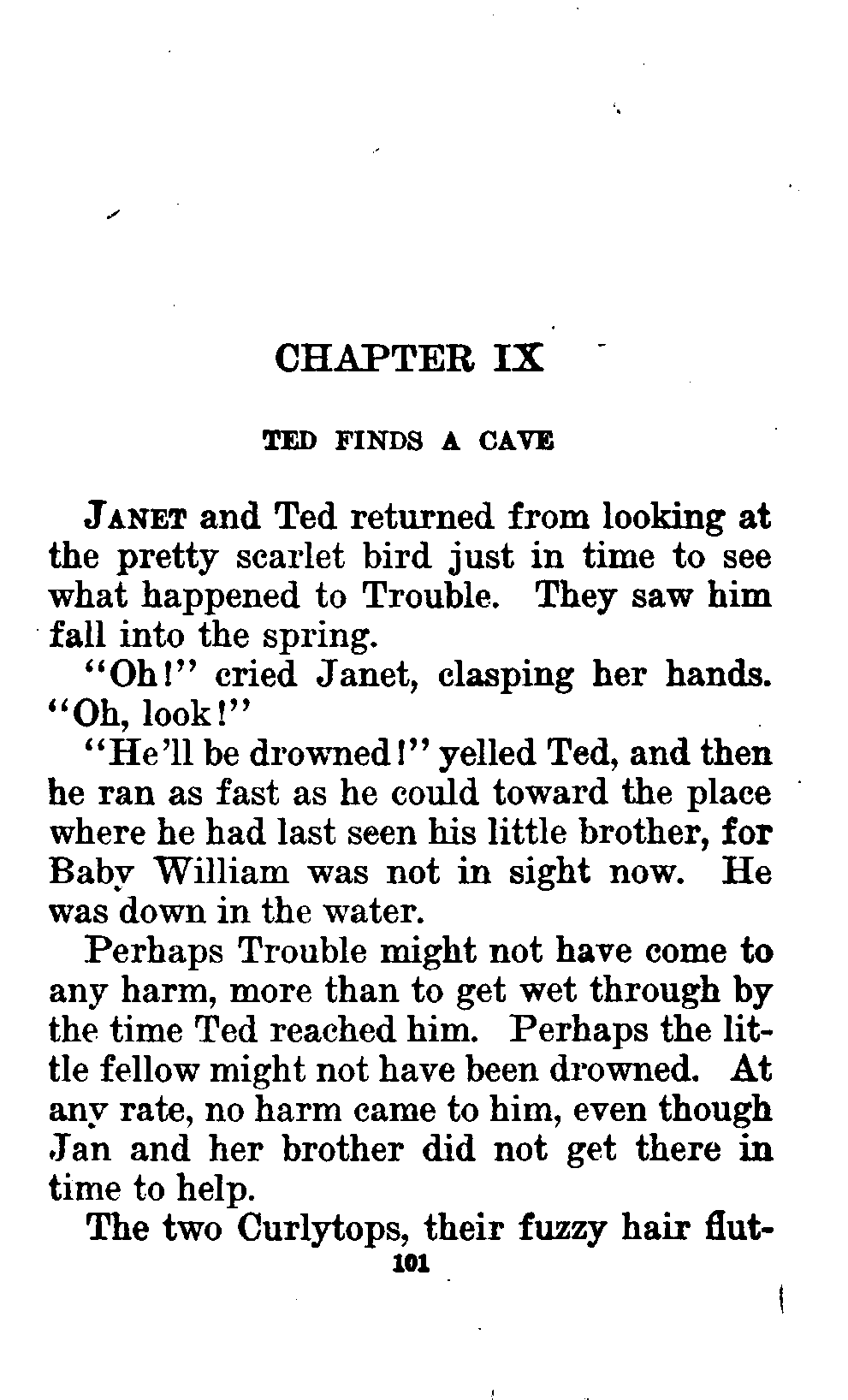 CHAPTER IX

TED FINDS A CAVE

JANET and Ted returned from looking at the pretty scarlet bird just in time to see what happened to Trouble. They saw him fall into the spring.

"Oh!" cried Janet, clasping her hands. "Oh, look!"

"He'll be drowned!" yelled Ted, and then he ran as fast as he could toward the place where he had last seen his little brother, for Baby William was not in sight now. He was down in the water.

Perhaps Trouble might not have come to any harm, more than to get wet through by the time Ted reached him. Perhaps the little fellow might not have been drowned. At any rate, no harm came to him, even though Jan and her brother did not get there in time to help.

The two Curlytops, their fuzzy hair flut-

101